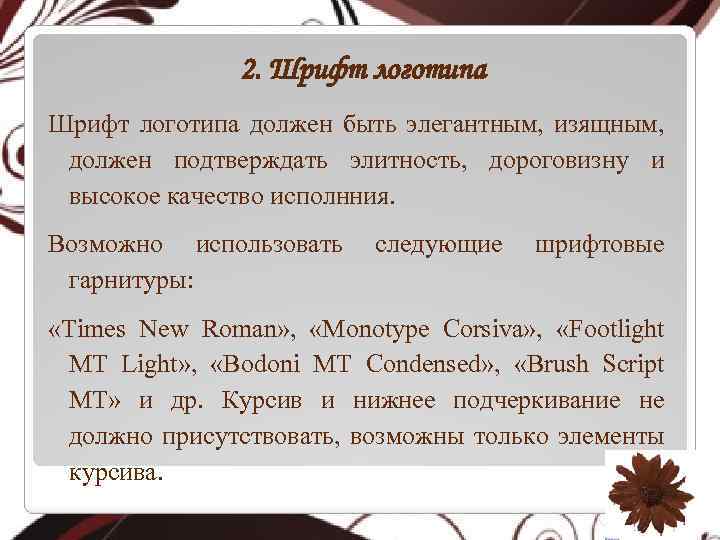 2. Шрифт логотипа

Шрифт логотипа должен быть элегантным, изящным, должен подтверждать элитность, дороговизну и высокое качество исполнния.

Возможно использовать следующие шрифтовые гарнитуры:

«Times New Roman», «Monotype Corsiva», «Footlight MT Light», «Bodoni MT Condensed», «Brush Script MT» и др. Курсив и нижнее подчеркивание не должно присутствовать, возможны только элементы курсива.